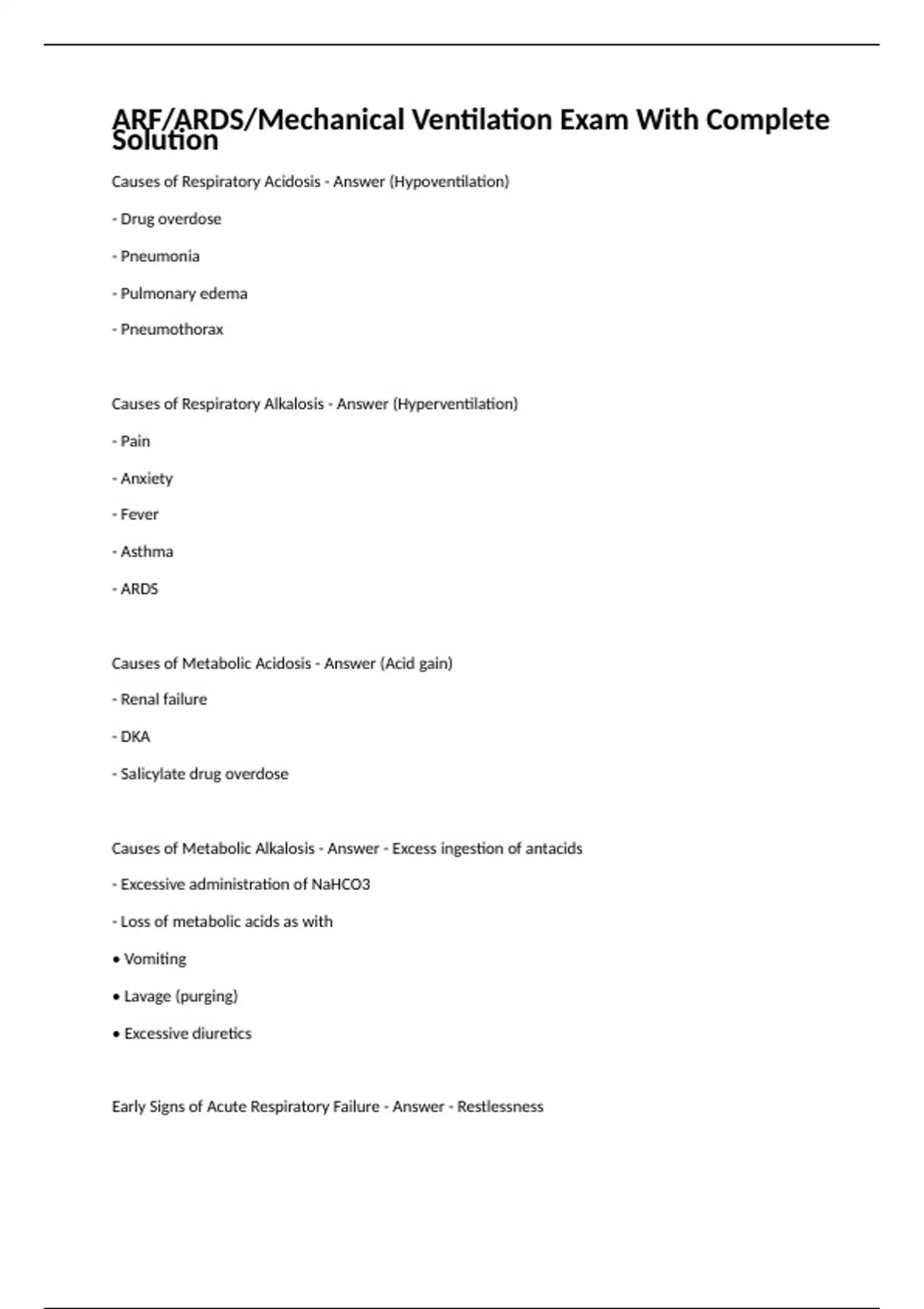 ARF/ARDS/Mechanical Ventilation Exam With Complete Solution

Causes of Respiratory Acidosis - Answer (Hypoventilation)

- Drug overdose

- Pneumonia

- Pulmonary edema

- Pneumothorax

Causes of Respiratory Alkalosis - Answer (Hyperventilation)

- Pain

- Anxiety

- Fever

- Asthma

- ARDS

Causes of Metabolic Acidosis - Answer (Acid gain)

- Renal failure

- DKA

- Salicylate drug overdose

Causes of Metabolic Alkalosis - Answer - Excess ingestion of antacids

- Excessive administration of NaHCO3

- Loss of metabolic acids as with

• Vomiting

• Lavage (purging)

• Excessive diuretics

Early Signs of Acute Respiratory Failure - Answer - Restlessness